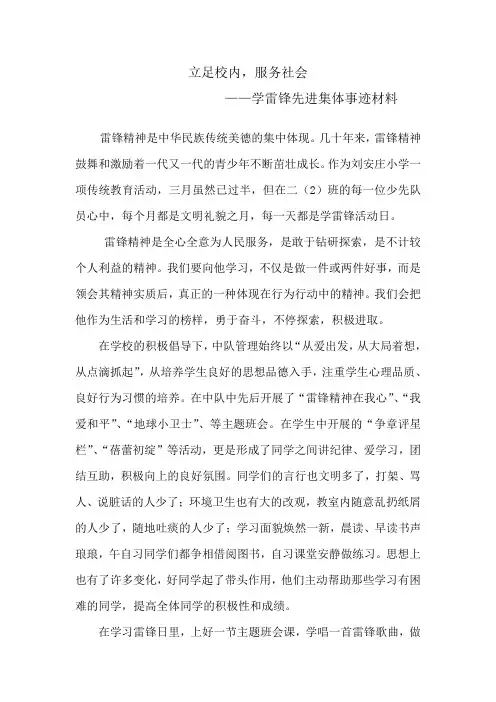 立足校内，服务社会

——学雷锋先进集体事迹材料

雷锋精神是中华民族传统美德的集中体现。几十年来，雷锋精神鼓舞和激励着一代又一代的青少年不断茁壮成长。作为刘安庄小学一项传统教育活动，三月虽然已过半，但在二（2）班的每一位少先队员心中，每个月都是文明礼貌之月，每一天都是学雷锋活动日。

雷锋精神是全心全意为人民服务，是敢于钻研探索，是不计较个人利益的精神。我们要向他学习，不仅是做一件或两件好事，而是领会其精神实质后，真正的一种体现在行为行动中的精神。我们会把他作为生活和学习的榜样，勇于奋斗，不停探索，积极进取。

在学校的积极倡导下，中队管理始终以“从爱出发，从大局着想，从点滴抓起”，从培养学生良好的思想品德入手，注重学生心理品质、良好行为习惯的培养。在中队中先后开展了“雷锋精神在我心”、“我爱和平”、“地球小卫士”、等主题班会。在学生中开展的“争章评星栏”、“蓓蕾初绽”等活动，更是形成了同学之间讲纪律、爱学习，团结互助，积极向上的良好氛围。同学们的言行也文明多了，打架、骂人、说脏话的人少了；环境卫生也有大的改观，教室内随意乱扔纸屑的人少了，随地吐痰的人少了；学习面貌焕然一新，晨读、早读书声琅琅，午自习同学们都争相借阅图书，自习课堂安静做练习。思想上也有了许多变化，好同学起了带头作用，他们主动帮助那些学习有困难的同学，提高全体同学的积极性和成绩。

在学习雷锋日里，上好一节主题班会课，学唱一首雷锋歌曲，做